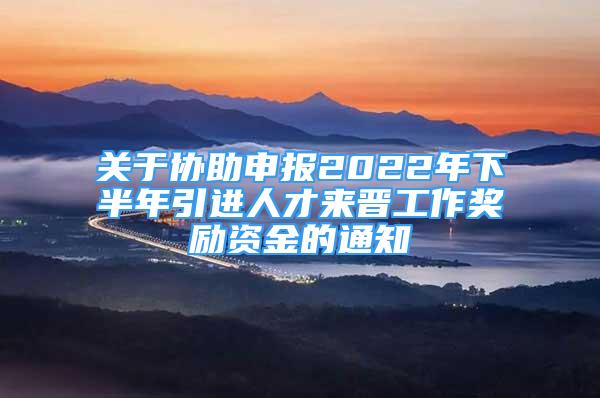 关于协助申报2022年下半年引进人才来晋工作奖励资金的通知